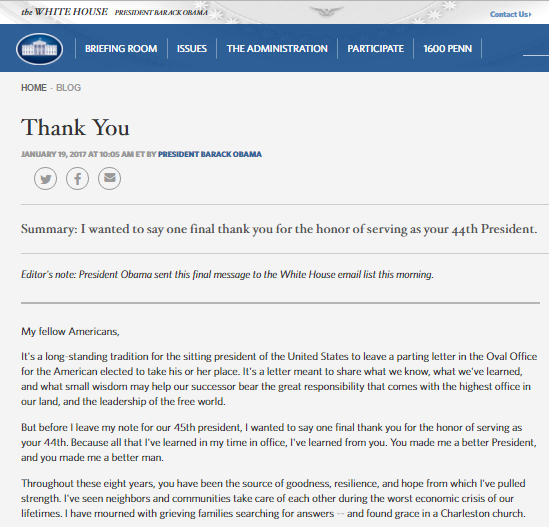 the WHITE HOUSE PRESIDENT BARACK OBAMA

Contact Us

BRIEFING ROOM ISSUES THE ADMINISTRATION PARTICIPATE 1600 PENN

HOME · BLOG

Thank You

JANUARY 19, 2017 AT 10:05 AM ET BY PRESIDENT BARACK OBAMA

Summary: I wanted to say one final thank you for the honor of serving as your 44th President.

Editor's note: President Obama sent this final message to the White House email list this morning.

My fellow Americans,

It's a long-standing tradition for the sitting president of the United States to leave a parting letter in the Oval Office for the American elected to take his or her place. It's a letter meant to share what we know, what we've learned, and what small wisdom may help our successor bear the great responsibility that comes with the highest office in our land, and the leadership of the free world.

But before I leave my note for our 45th president, I wanted to say one final thank you for the honor of serving as your 44th. Because all that I've learned in my time in office, I've learned from you. You made me a better President, and you made me a better man.

Throughout these eight years, you have been the source of goodness, resilience, and hope from which I've pulled strength. I've seen neighbors and communities take care of each other during the worst economic crisis of our lifetimes. I have mourned with grieving families searching for answers -- and found grace in a Charleston church.